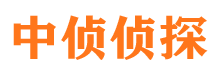 中侦侦探